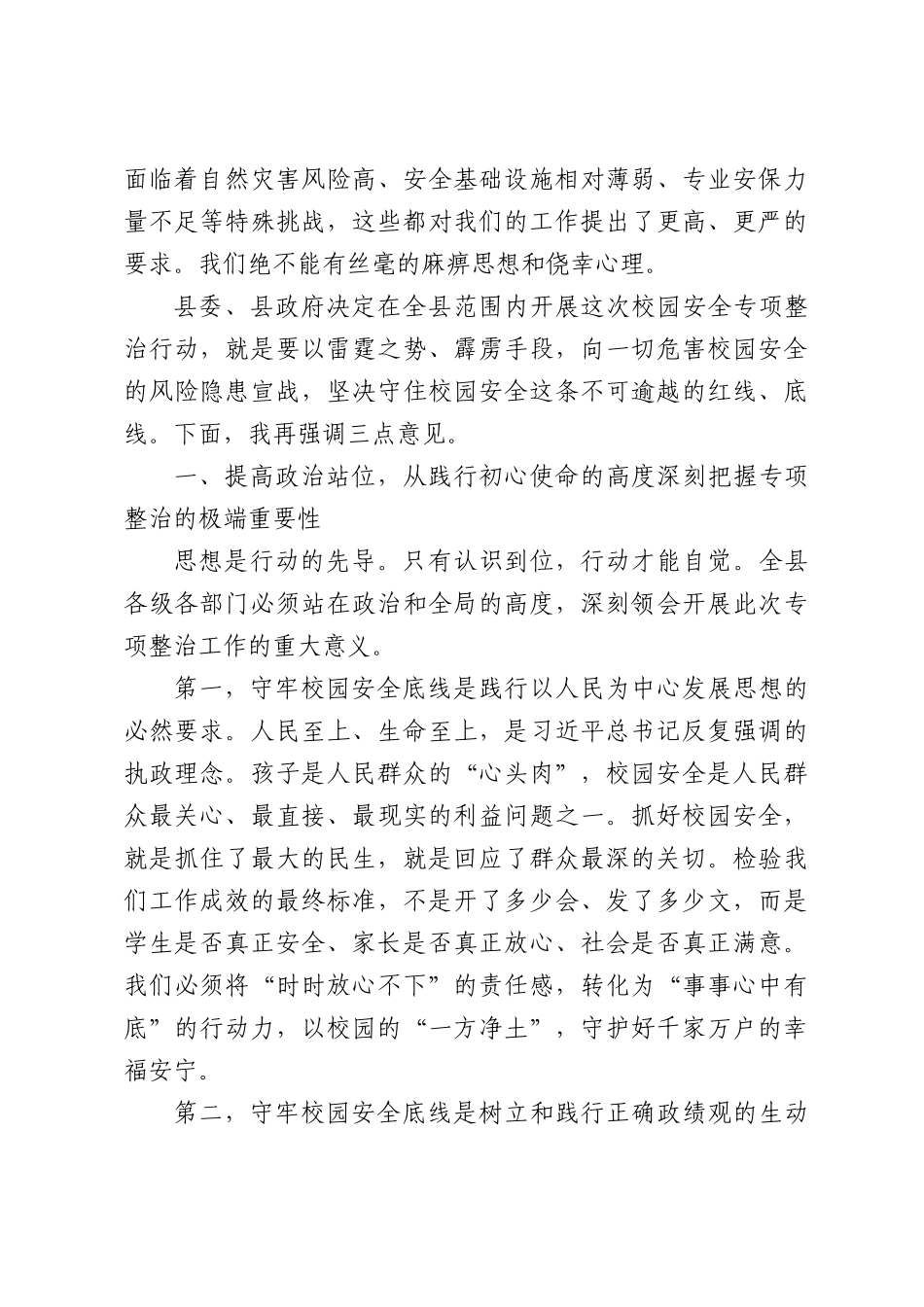 面临着自然灾害风险高、安全基础设施相对薄弱、专业安保力量不足等特殊挑战，这些都对我们的工作提出了更高、更严的要求。我们绝不能有丝毫的麻痹思想和侥幸心理。

县委、县政府决定在全县范围内开展这次校园安全专项整治行动，就是要以雷霆之势、霹雳手段，向一切危害校园安全的风险隐患宣战，坚决守住校园安全这条不可逾越的红线、底线。下面，我再强调三点意见。

一、提高政治站位，从践行初心使命的高度深刻把握专项整治的极端重要性

思想是行动的先导。只有认识到位，行动才能自觉。全县各级各部门必须站在政治和全局的高度，深刻领会开展此次专项整治工作的重大意义。

第一，守牢校园安全底线是践行以人民为中心发展思想的必然要求。人民至上、生命至上，是习近平总书记反复强调的执政理念。孩子是人民群众的“心头肉”，校园安全是人民群众最关心、最直接、最现实的利益问题之一。抓好校园安全，就是抓住了最大的民生，就是回应了群众最深的关切。检验我们工作成效的最终标准，不是开了多少会、发了多少文，而是学生是否真正安全、家长是否真正放心、社会是否真正满意。我们必须将“时时放心不下”的责任感，转化为“事事心中有底”的行动力，以校园的“一方净土”，守护好千家万户的幸福安宁。

第二，守牢校园安全底线是树立和践行正确政绩观的生动